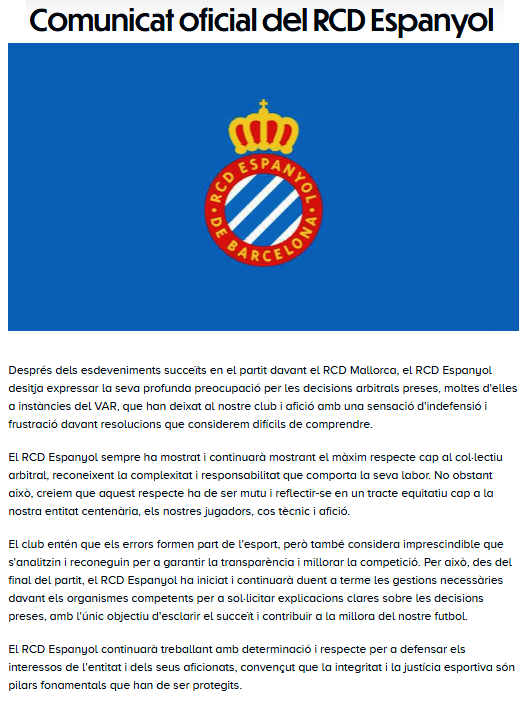 Comunicat oficial del RCD Espanyol

RCD ESPANYOL DE BARCELONA

Després dels esdeveniments succeïts en el partit davant el RCD Mallorca, el RCD Espanyol desitja expressar la seva profunda preocupació per les decisions arbitrals preses, moltes d'elles a instàncies del VAR, que han deixat al nostre club i afició amb una sensació d'indefensió i frustració davant resolucions que considerem difícils de comprendre.

El RCD Espanyol sempre ha mostrat i continuarà mostrant el màxim respecte cap al col·lectiu arbitral, reconeixent la complexitat i responsabilitat que comporta la seva labor. No obstant això, creiem que aquest respecte ha de ser mutu i reflectir-se en un tracte equitatiu cap a la nostra entitat centenària, els nostres jugadors, cos tècnic i afició.

El club entén que els errors formen part de l'esport, però també considera imprescindible que s'analitzin i reconeguin per a garantir la transparència i millorar la competició. Per això, des del final del partit, el RCD Espanyol ha iniciat i continuarà duent a terme les gestions necessàries davant els organismes competents per a sol·licitar explicacions clares sobre les decisions preses, amb l'únic objectiu d'esclarir el succeït i contribuir a la millora del nostre futbol.

El RCD Espanyol continuarà treballant amb determinació i respecte per a defensar els interessos de l'entitat i dels seus aficionats, convençut que la integritat i la justícia esportiva són pilars fonamentals que han de ser protegits.